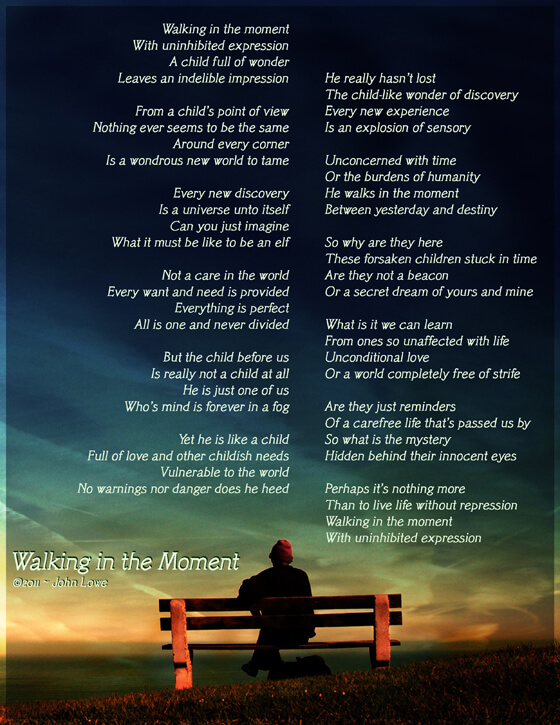 Walking in the moment
With uninhibited expression
A child full of wonder
Leaves an indelible impression

From a child's point of view
Nothing ever seems to be the same
Around every corner
Is a wondrous new world to tame

Every new discovery
Is a universe unto itself
Can you just imagine
What it must be like to be an elf

Not a care in the world
Every want and need is provided
Everything is perfect
All is one and never divided

But the child before us
Is really not a child at all
He is just one of us
Who's mind is forever in a fog

Yet he is like a child
Full of love and other childish needs
Vulnerable to the world
No warnings nor danger does he heed

He really hasn't lost
The child-like wonder of discovery
Every new experience
Is an explosion of sensory

Unconcerned with time
Or the burdens of humanity
He walks in the moment
Between yesterday and destiny

So why are they here
These forsaken children stuck in time
Are they not a beacon
Or a secret dream of yours and mine

What is it we can learn
From ones so unaffected with life
Unconditional love
Or a world completely free of strife

Are they just reminders
Of a carefree life that's passed us by
So what is the mystery
Hidden behind their innocent eyes

Perhaps it's nothing more
Than to live life without repression
Walking in the moment
With uninhibited expression

Walking in the Moment
©2011 ~ John Lowe